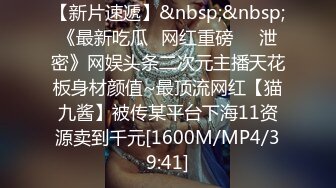 【新片速遞】&nbsp;&nbsp;《最新吃瓜 网红重磅 泄密》网娱头条二次元主播天花板身材颜值~最顶流网红【猫九酱】被传某平台下海11资源卖到千元[1600M/MP4/39:41]